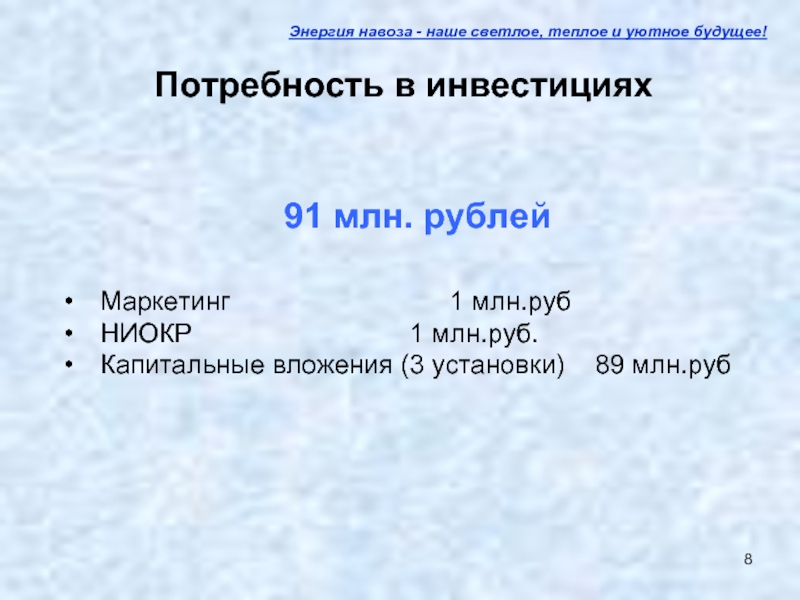 Энергия навоза - наше светлое, теплое и уютное будущее!

Потребность в инвестициях

91 млн. рублей

• Маркетинг 1 млн.руб
• НИОКР 1 млн.руб.
• Капитальные вложения (3 установки) 89 млн.руб

8